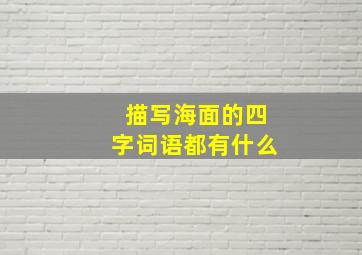 描写海面的四字词语都有什么